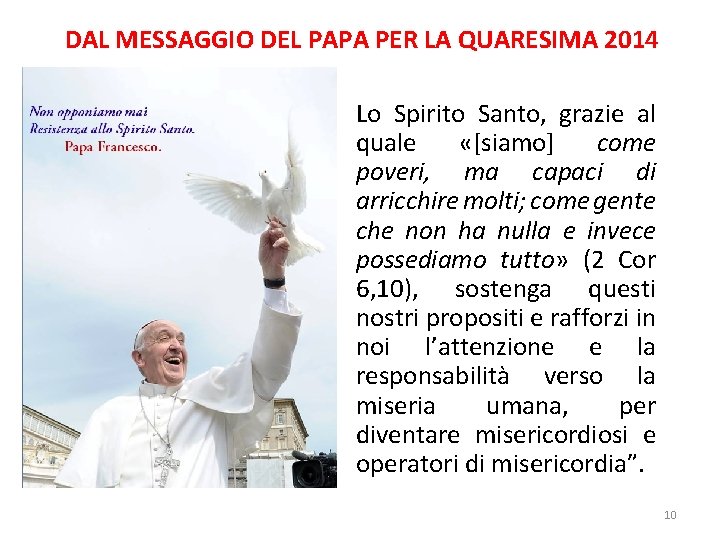 DAL MESSAGGIO DEL PAPA PER LA QUARESIMA 2014

Non opponiamo mai
Resistenza allo Spirito Santo.
Papa Francesco.

Lo Spirito Santo, grazie al quale «[siamo] come poveri, ma capaci di arricchire molti; come gente che non ha nulla e invece possediamo tutto» (2 Cor 6,10), sostenga questi nostri propositi e rafforzi in noi l'attenzione e la responsabilità verso la miseria umana, per diventare misericordiosi e operatori di misericordia".

10